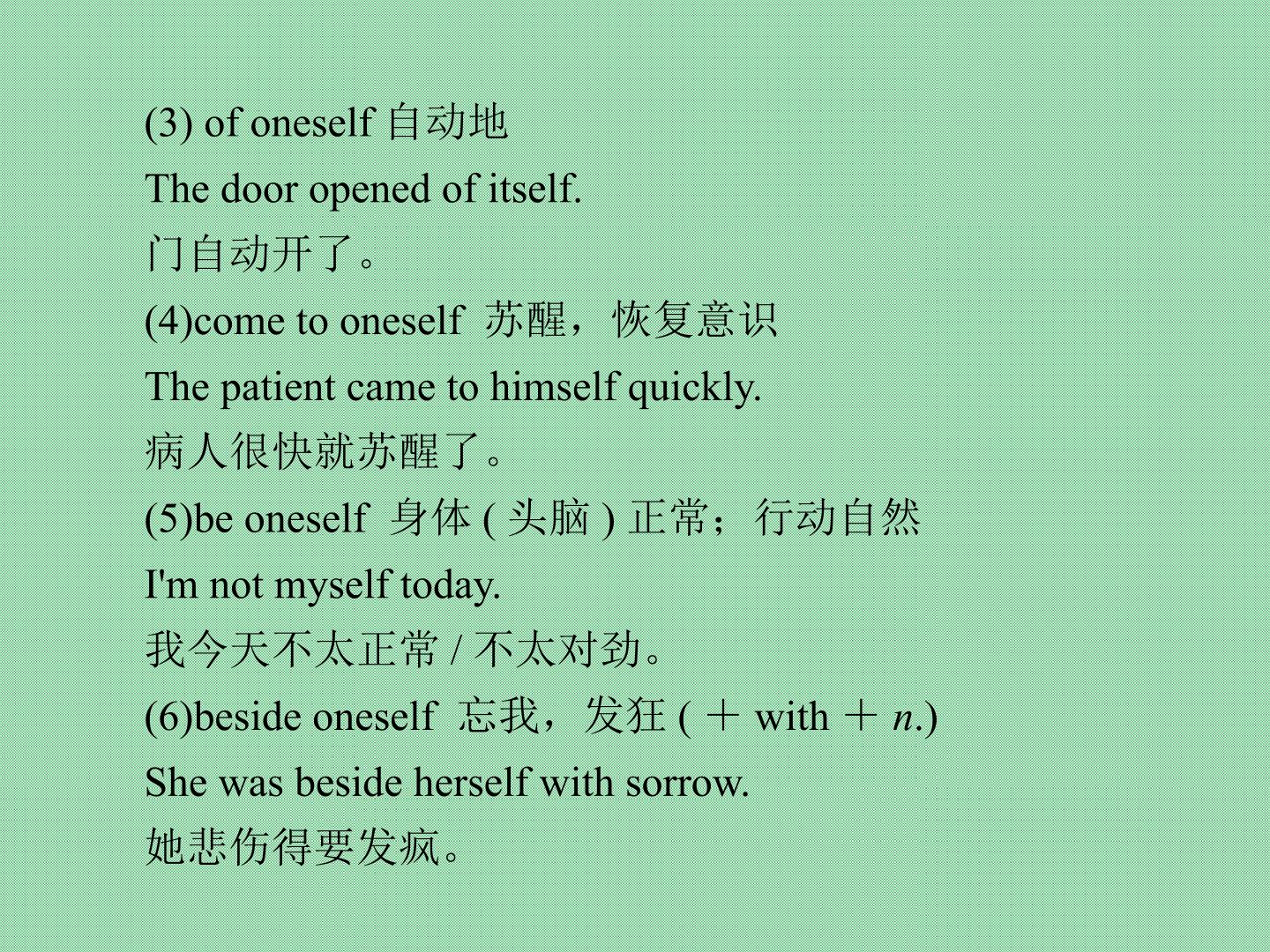 (3) of oneself 自动地

The door opened of itself.

门自动开了。

(4)come to oneself 苏醒，恢复意识

The patient came to himself quickly.

病人很快就苏醒了。

(5)be oneself 身体(头脑)正常；行动自然

I'm not myself today.

我今天不太正常/不太对劲。

(6)beside oneself 忘我，发狂(＋with＋n.)

She was beside herself with sorrow.

她悲伤得要发疯。